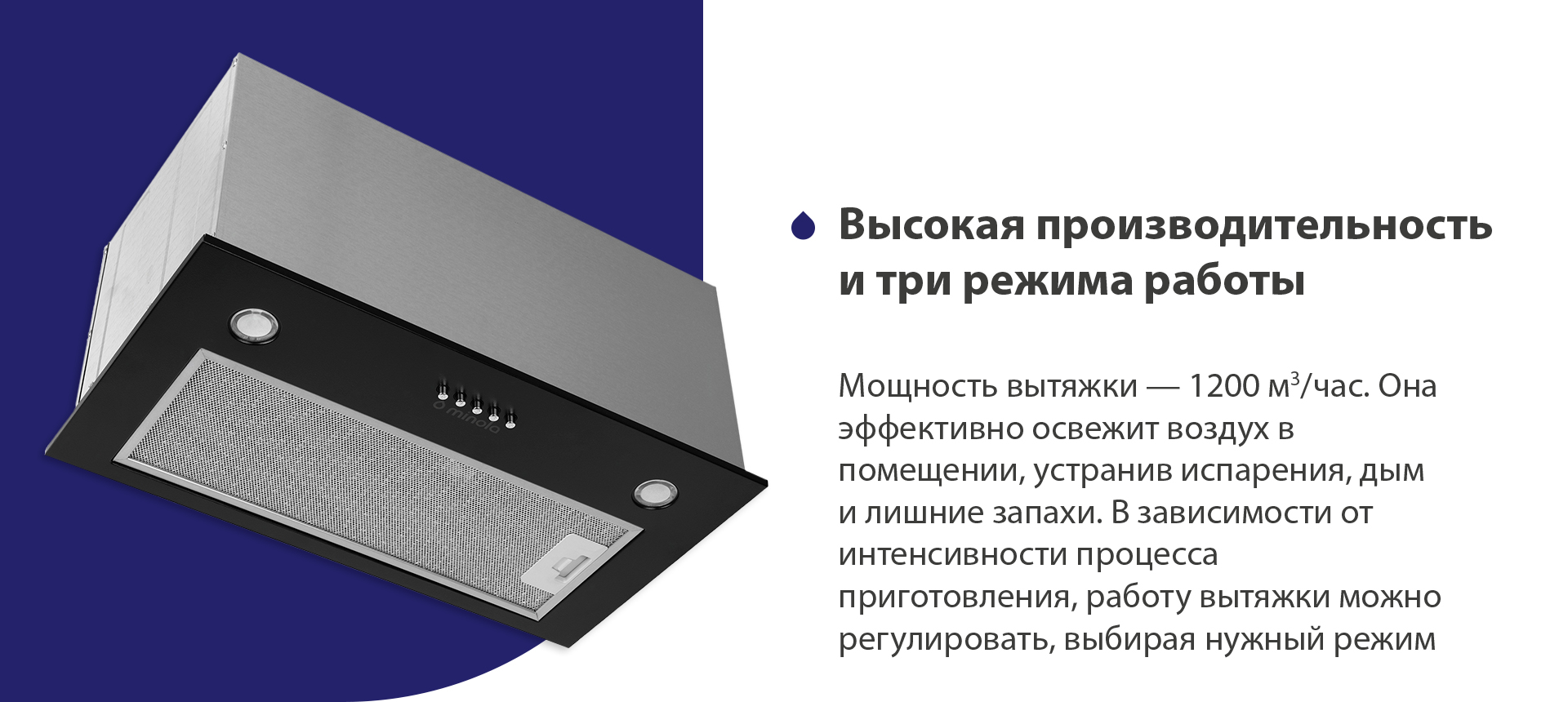 minola

Высокая производительность и три режима работы

Мощность вытяжки — 1200 м$^3$/час. Она эффективно освежит воздух в помещении, устранив испарения, дым и лишние запахи. В зависимости от интенсивности процесса приготовления, работу вытяжки можно регулировать, выбирая нужный режим